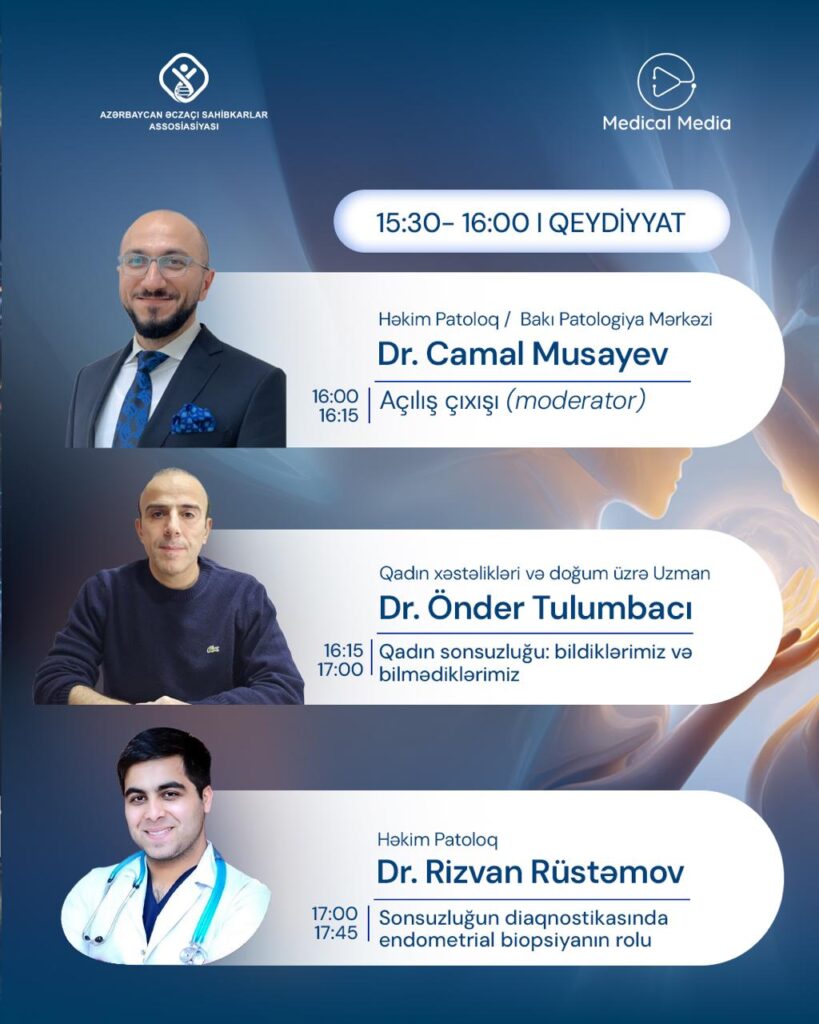 AZƏRBAYCAN ƏCZAÇI SAHİBKARLAR ASSOSİASİYASI

Medical Media

15:30- 16:00 I QEYDİYYAT

Həkim Patoloq / Bakı Patologiya Mərkəzi
Dr. Camal Musayev
16:00
16:15
Açılış çıxışı (moderator)

Qadın xəstəlikləri və doğum üzrə Uzman
Dr. Önder Tulumbacı
16:15
17:00
Qadın sonsuzluğu: bildiklərimiz və bilmədiklərimiz

Həkim Patoloq
Dr. Rizvan Rüstəmov
17:00
17:45
Sonsuzluğun diaqnostikasında endometrial biopsiyanın rolu